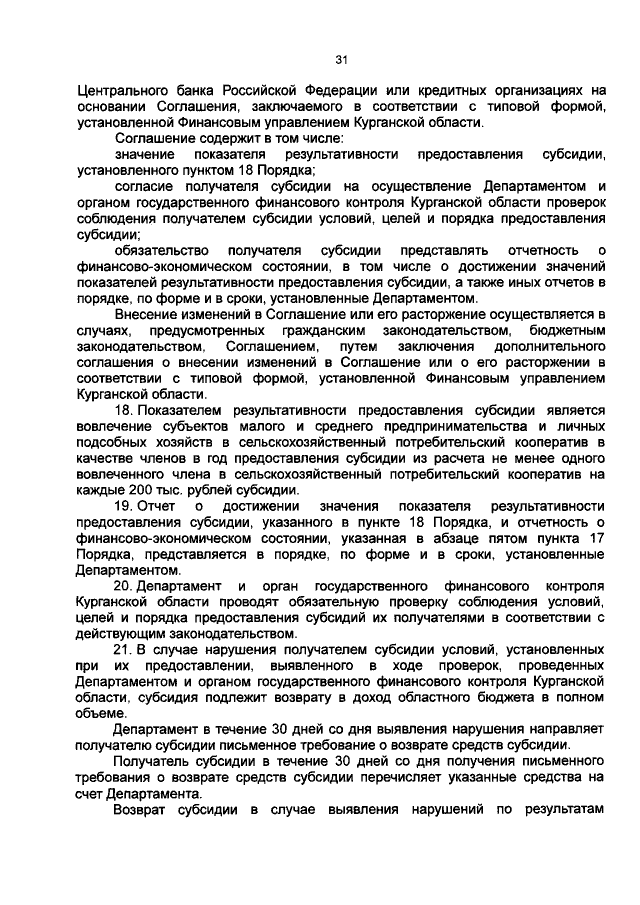 31

Центрального банка Российской Федерации или кредитных организациях на основании Соглашения, заключаемого в соответствии с типовой формой, установленной Финансовым управлением Курганской области.

Соглашение содержит в том числе:

значение показателя результативности предоставления субсидии, установленного пунктом 18 Порядка;

согласие получателя субсидии на осуществление Департаментом и органом государственного финансового контроля Курганской области проверок соблюдения получателем субсидии условий, целей и порядка предоставления субсидии;

обязательство получателя субсидии представлять отчетность о финансово-экономическом состоянии, в том числе о достижении значений показателей результативности предоставления субсидии, а также иных отчетов в порядке, по форме и в сроки, установленные Департаментом.

Внесение изменений в Соглашение или его расторжение осуществляется в случаях, предусмотренных гражданским законодательством, бюджетным законодательством, Соглашением, путем заключения дополнительного соглашения о внесении изменений в Соглашение или о его расторжении в соответствии с типовой формой, установленной Финансовым управлением Курганской области.

18. Показателем результативности предоставления субсидии является вовлечение субъектов малого и среднего предпринимательства и личных подсобных хозяйств в сельскохозяйственный потребительский кооператив в качестве членов в год предоставления субсидии из расчета не менее одного вовлеченного члена в сельскохозяйственный потребительский кооператив на каждые 200 тыс. рублей субсидии.

19. Отчет о достижении значения показателя результативности предоставления субсидии, указанного в пункте 18 Порядка, и отчетность о финансово-экономическом состоянии, указанная в абзаце пятом пункта 17 Порядка, представляется в порядке, по форме и в сроки, установленные Департаментом.

20. Департамент и орган государственного финансового контроля Курганской области проводят обязательную проверку соблюдения условий, целей и порядка предоставления субсидий их получателями в соответствии с действующим законодательством.

21. В случае нарушения получателем субсидии условий, установленных при их предоставлении, выявленного в ходе проверок, проведенных Департаментом и органом государственного финансового контроля Курганской области, субсидия подлежит возврату в доход областного бюджета в полном объеме.

Департамент в течение 30 дней со дня выявления нарушения направляет получателю субсидии письменное требование о возврате средств субсидии.

Получатель субсидии в течение 30 дней со дня получения письменного требования о возврате средств субсидии перечисляет указанные средства на счет Департамента.

Возврат субсидии в случае выявления нарушений по результатам